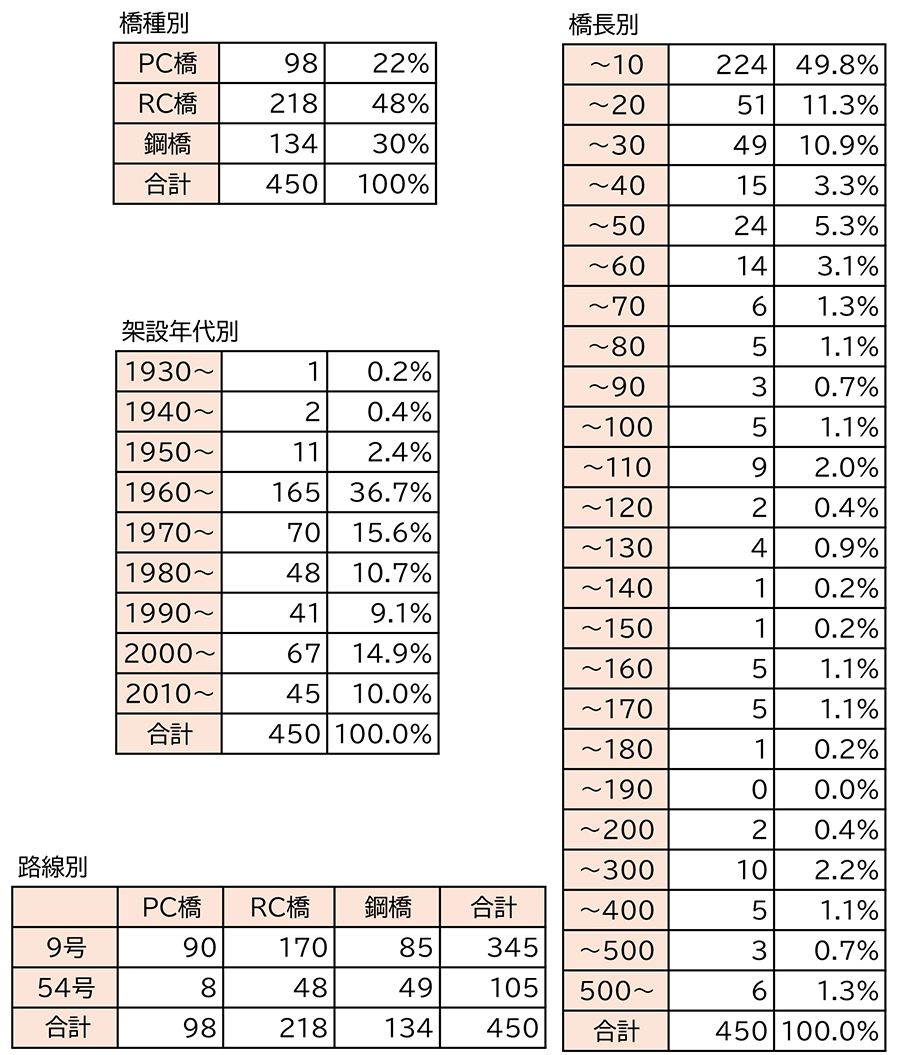 橋種別

| PC橋 | 98 | 22% |
|---|---|---|
| RC橋 | 218 | 48% |
| 鋼橋 | 134 | 30% |
| 合計 | 450 | 100% |

架設年代別

| 1930～ | 1 | 0.2% |
|---|---|---|
| 1940～ | 2 | 0.4% |
| 1950～ | 11 | 2.4% |
| 1960～ | 165 | 36.7% |
| 1970～ | 70 | 15.6% |
| 1980～ | 48 | 10.7% |
| 1990～ | 41 | 9.1% |
| 2000～ | 67 | 14.9% |
| 2010～ | 45 | 10.0% |
| 合計 | 450 | 100.0% |

路線別

| | PC橋 | RC橋 | 鋼橋 | 合計 |
|---|---|---|---|---|
| 9号 | 90 | 170 | 85 | 345 |
| 54号 | 8 | 48 | 49 | 105 |
| 合計 | 98 | 218 | 134 | 450 |

橋長別

| ～10 | 224 | 49.8% |
|---|---|---|
| ～20 | 51 | 11.3% |
| ～30 | 49 | 10.9% |
| ～40 | 15 | 3.3% |
| ～50 | 24 | 5.3% |
| ～60 | 14 | 3.1% |
| ～70 | 6 | 1.3% |
| ～80 | 5 | 1.1% |
| ～90 | 3 | 0.7% |
| ～100 | 5 | 1.1% |
| ～110 | 9 | 2.0% |
| ～120 | 2 | 0.4% |
| ～130 | 4 | 0.9% |
| ～140 | 1 | 0.2% |
| ～150 | 1 | 0.2% |
| ～160 | 5 | 1.1% |
| ～170 | 5 | 1.1% |
| ～180 | 1 | 0.2% |
| ～190 | 0 | 0.0% |
| ～200 | 2 | 0.4% |
| ～300 | 10 | 2.2% |
| ～400 | 5 | 1.1% |
| ～500 | 3 | 0.7% |
| 500～ | 6 | 1.3% |
| 合計 | 450 | 100.0% |